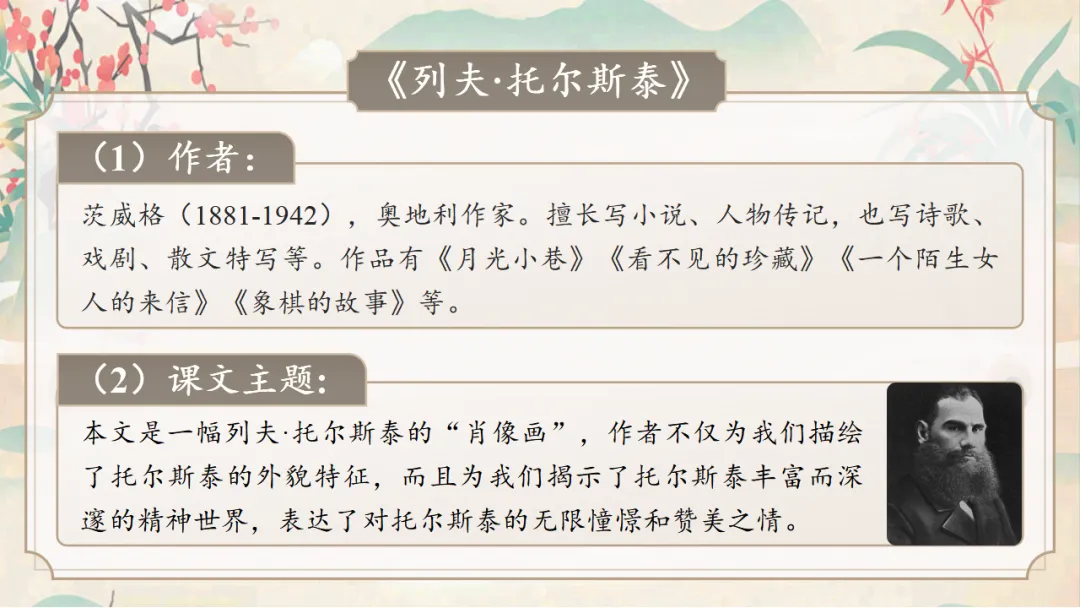 《列夫·托尔斯泰》

（1）作者：

茨威格（1881-1942），奥地利作家。擅长写小说、人物传记，也写诗歌、戏剧、散文特写等。作品有《月光小巷》《看不见的珍藏》《一个陌生女人的来信》《象棋的故事》等。

（2）课文主题：

本文是一幅列夫·托尔斯泰的“肖像画”，作者不仅为我们描绘了托尔斯泰的外貌特征，而且为我们揭示了托尔斯泰丰富而深邃的精神世界，表达了对托尔斯泰的无限憧憬和赞美之情。